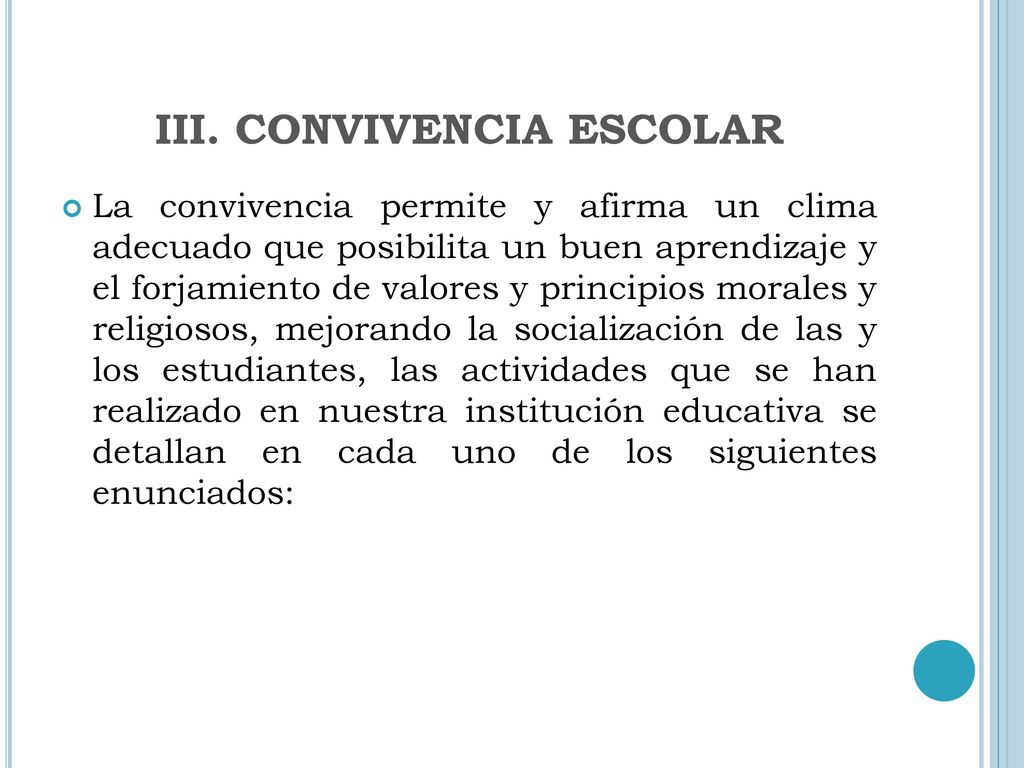 III. CONVIVENCIA ESCOLAR

La convivencia permite y afirma un clima adecuado que posibilita un buen aprendizaje y el forjamiento de valores y principios morales y religiosos, mejorando la socialización de las y los estudiantes, las actividades que se han realizado en nuestra institución educativa se detallan en cada uno de los siguientes enunciados: